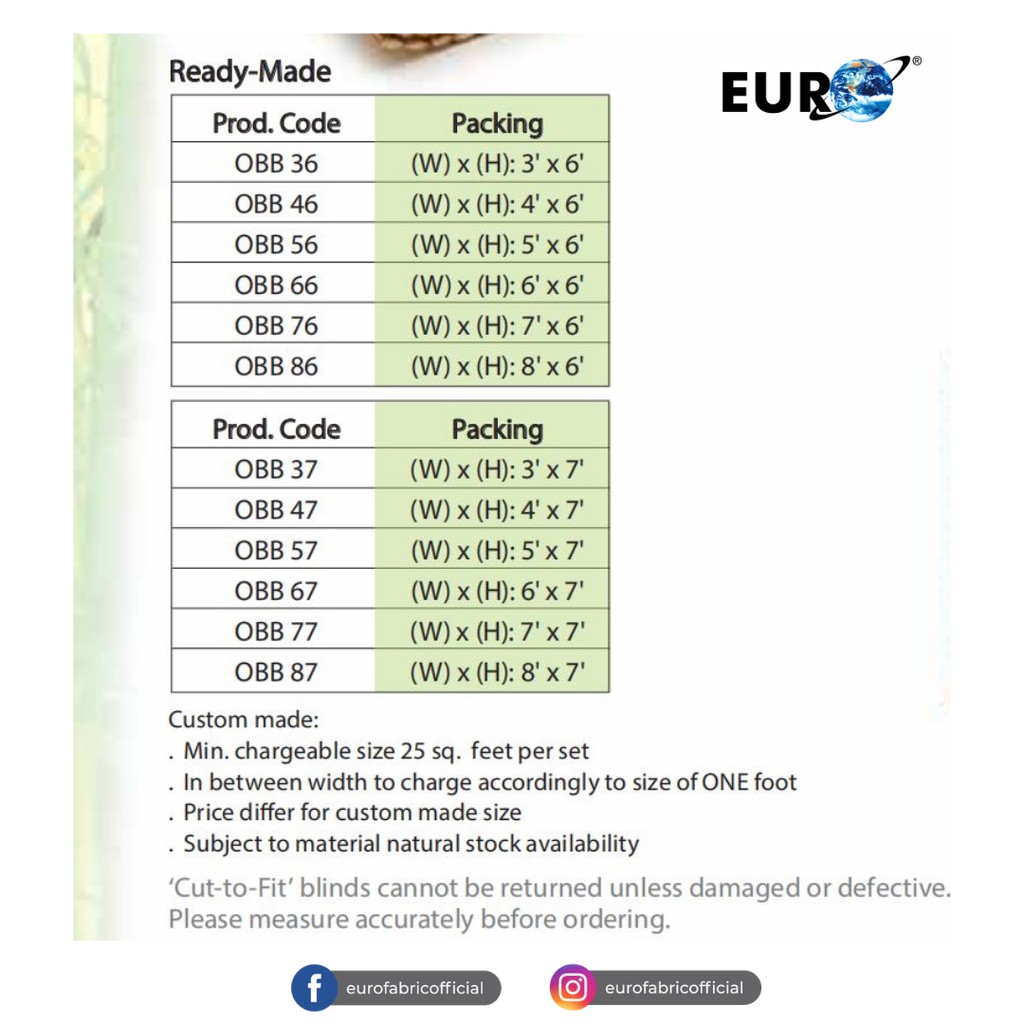 Ready-Made

EURO®

| Prod. Code | Packing |
|---|---|
| OBB 36 | (W) x (H): 3' x 6' |
| OBB 46 | (W) x (H): 4' x 6' |
| OBB 56 | (W) x (H): 5' x 6' |
| OBB 66 | (W) x (H): 6' x 6' |
| OBB 76 | (W) x (H): 7' x 6' |
| OBB 86 | (W) x (H): 8' x 6' |

| Prod. Code | Packing |
|---|---|
| OBB 37 | (W) x (H): 3' x 7' |
| OBB 47 | (W) x (H): 4' x 7' |
| OBB 57 | (W) x (H): 5' x 7' |
| OBB 67 | (W) x (H): 6' x 7' |
| OBB 77 | (W) x (H): 7' x 7' |
| OBB 87 | (W) x (H): 8' x 7' |

Custom made:
. Min. chargeable size 25 sq. feet per set
. In between width to charge accordingly to size of ONE foot
. Price differ for custom made size
. Subject to material natural stock availability

'Cut-to-Fit' blinds cannot be returned unless damaged or defective. Please measure accurately before ordering.

eurofabricofficial
eurofabricofficial